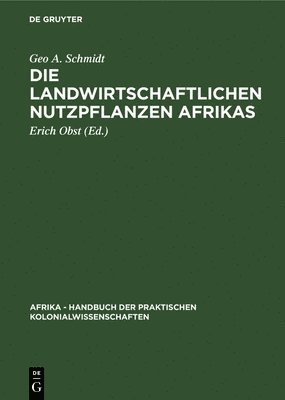 DE GRUYTER

Geo A. Schmidt

DIE LANDWIRTSCHAFTLICHEN NUTZPFLANZEN AFRIKAS

Erich Obst (Ed.)

AFRIKA - HANDBUCH DER PRAKTISCHEN KOLONIALWISSENSCHAFTEN

DE
G